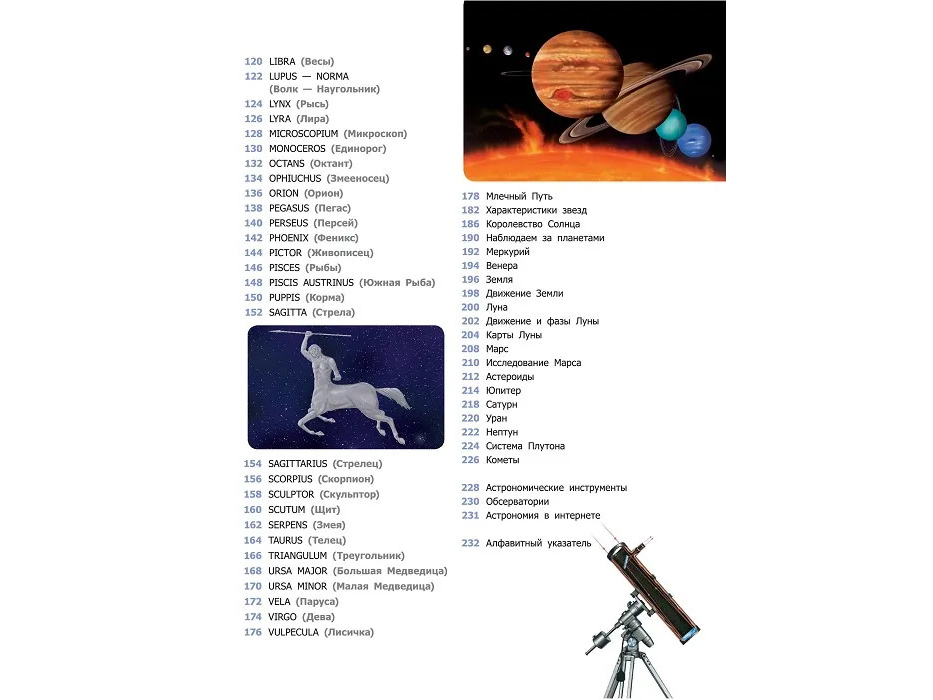 120 LIBRA (Весы)
122 LUPUS — NORMA (Волк — Наугольник)
124 LYNX (Рысь)
126 LYRA (Лира)
128 MICROSCOPIUM (Микроскоп)
130 MONOCEROS (Единорог)
132 OCTANS (Октант)
134 OPHIUCHUS (Змееносец)
136 ORION (Орион)
138 PEGASUS (Пегас)
140 PERSEUS (Персей)
142 PHOENIX (Феникс)
144 PICTOR (Живописец)
146 PISCES (Рыбы)
148 PISCIS AUSTRINUS (Южная Рыба)
150 PUPPIS (Корма)
152 SAGITTA (Стрела)

154 SAGITTARIUS (Стрелец)
156 SCORPIUS (Скорпион)
158 SCULPTOR (Скульптор)
160 SCUTUM (Щит)
162 SERPENS (Змея)
164 TAURUS (Телец)
166 TRIANGULUM (Треугольник)
168 URSA MAJOR (Большая Медведица)
170 URSA MINOR (Малая Медведица)
172 VELA (Паруса)
174 VIRGO (Дева)
176 VULPECULA (Лисичка)

178 Млечный Путь
182 Характеристики звезд
186 Королевство Солнца
190 Наблюдаем за планетами
192 Меркурий
194 Венера
196 Земля
198 Движение Земли
200 Луна
202 Движение и фазы Луны
204 Карты Луны
208 Марс
210 Исследование Марса
212 Астероиды
214 Юпитер
218 Сатурн
220 Уран
222 Нептун
224 Система Плутона
226 Кометы

228 Астрономические инструменты
230 Обсерватории
231 Астрономия в интернете

232 Алфавитный указатель